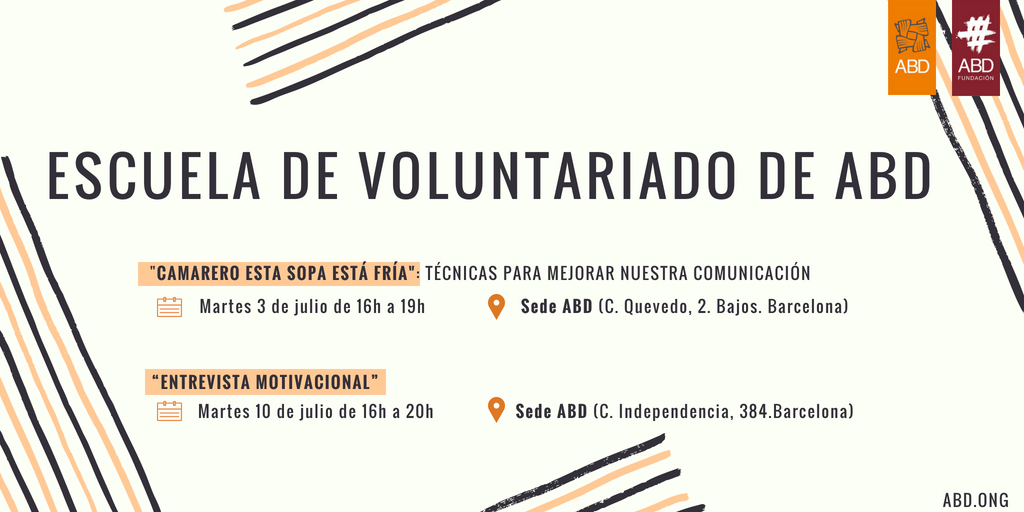 ABD

ABD
FUNDACIÓN

ESCUELA DE VOLUNTARIADO DE ABD

"CAMARERO ESTA SOPA ESTÁ FRÍA": TÉCNICAS PARA MEJORAR NUESTRA COMUNICACIÓN

Martes 3 de julio de 16h a 19h

Sede ABD (C. Quevedo, 2. Bajos. Barcelona)

"ENTREVISTA MOTIVACIONAL"

Martes 10 de julio de 16h a 20h

Sede ABD (C. Independencia, 384.Barcelona)

ABD.ONG